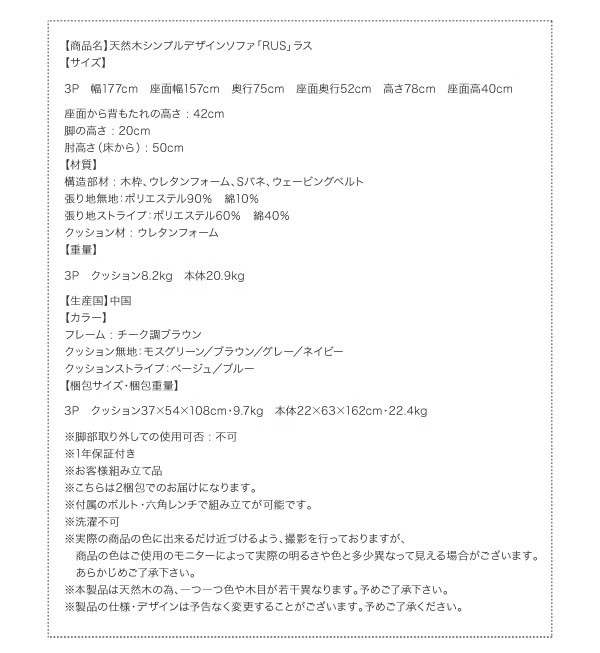 【商品名】天然木シンプルデザインソファ「RUS」ラス
【サイズ】

3P　幅177cm　座面幅157cm　奥行75cm　座面奥行52cm　高さ78cm　座面高40cm

座面から背もたれの高さ：42cm
脚の高さ：20cm
肘高さ（床から）：50cm
【材質】
構造部材：木枠、ウレタンフォーム、Sバネ、ウェービングベルト
張り地無地：ポリエステル90%　綿10%
張り地ストライプ：ポリエステル60%　綿40%
クッション材：ウレタンフォーム
【重量】

3P　クッション8.2kg　本体20.9kg

【生産国】中国
【カラー】
フレーム：チーク調ブラウン
クッション無地：モスグリーン／ブラウン／グレー／ネイビー
クッションストライプ：ベージュ／ブルー
【梱包サイズ・梱包重量】

3P　クッション37×54×108cm・9.7kg　本体22×63×162cm・22.4kg

※脚部取り外しての使用可否：不可
※1年保証付き
※お客様組み立て品
※こちらは2梱包でのお届けになります。
※付属のボルト・六角レンチで組み立てが可能です。
※洗濯不可
※実際の商品の色に出来るだけ近づけるよう、撮影を行っておりますが、商品の色はご使用のモニターによって実際の明るさや色と多少異なって見える場合がございます。あらかじめご了承下さい。
※本製品は天然木の為、一つ一つ色や木目が若干異なります。予めご了承下さい。
※製品の仕様・デザインは予告なく変更することがございます。予めご了承ください。